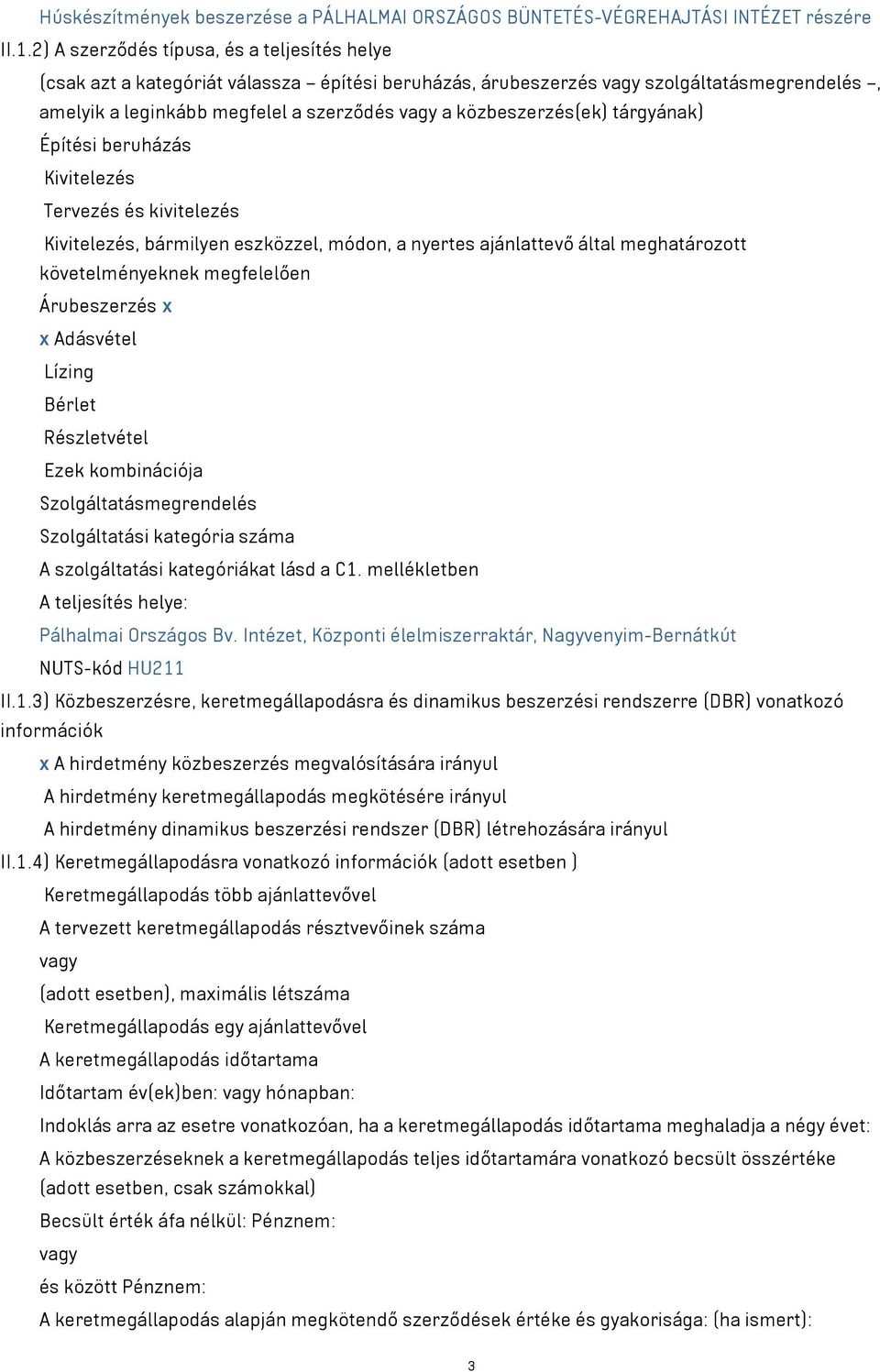 Húskészítmények beszerzése a PÁLHALMAI ORSZÁGOS BÜNTETÉS-VÉGREHAJTÁSI INTÉZET részére

II.1.2) A szerződés típusa, és a teljesítés helye

(csak azt a kategóriát válassza – építési beruházás, árubeszerzés vagy szolgáltatásmegrendelés –, amelyik a leginkább megfelel a szerződés vagy a közbeszerzés(ek) tárgyának)

Építési beruházás

Kivitelezés

Tervezés és kivitelezés

Kivitelezés, bármilyen eszközzel, módon, a nyertes ajánlattevő által meghatározott követelményeknek megfelelően

Árubeszerzés x

x Adásvétel

Lízing

Bérlet

Részletvétel

Ezek kombinációja

Szolgáltatásmegrendelés

Szolgáltatási kategória száma

A szolgáltatási kategóriákat lásd a C1. mellékletben

A teljesítés helye:

Pálhalmai Országos Bv. Intézet, Központi élelmiszerraktár, Nagyvenyim-Bernátkút

NUTS-kód HU211

II.1.3) Közbeszerzésre, keretmegállapodásra és dinamikus beszerzési rendszerre (DBR) vonatkozó információk

x A hirdetmény közbeszerzés megvalósítására irányul

A hirdetmény keretmegállapodás megkötésére irányul

A hirdetmény dinamikus beszerzési rendszer (DBR) létrehozására irányul

II.1.4) Keretmegállapodásra vonatkozó információk (adott esetben )

Keretmegállapodás több ajánlattevővel

A tervezett keretmegállapodás résztvevőinek száma

vagy

(adott esetben), maximális létszáma

Keretmegállapodás egy ajánlattevővel

A keretmegállapodás időtartama

Időtartam év(ek)ben: vagy hónapban:

Indoklás arra az esetre vonatkozóan, ha a keretmegállapodás időtartama meghaladja a négy évet:

A közbeszerzéseknek a keretmegállapodás teljes időtartamára vonatkozó becsült összértéke (adott esetben, csak számokkal)

Becsült érték áfa nélkül: Pénznem:

vagy

és között Pénznem:

A keretmegállapodás alapján megkötendő szerződések értéke és gyakorisága: (ha ismert):

3